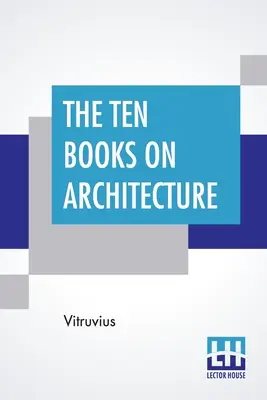 THE TEN BOOKS ON ARCHITECTURE

Vitruvius

LH
LECTOR HOUSE